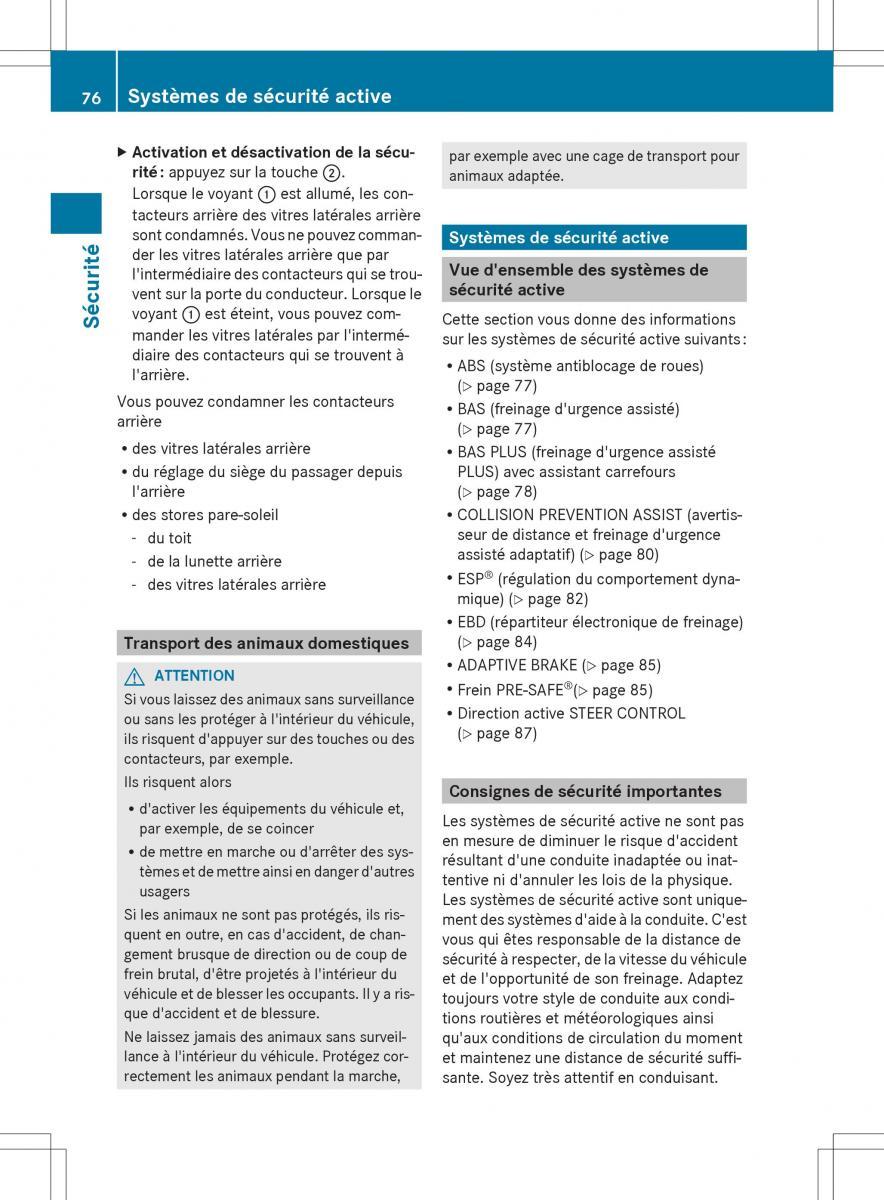 76 Systèmes de sécurité active

Sécurité

▶ Activation et désactivation de la sécurité : appuyez sur la touche ②.
Lorsque le voyant ① est allumé, les contacteurs arrière des vitres latérales arrière sont condamnés. Vous ne pouvez commander les vitres latérales arrière que par l'intermédiaire des contacteurs qui se trouvent sur la porte du conducteur. Lorsque le voyant ① est éteint, vous pouvez commander les vitres latérales par l'intermédiaire des contacteurs qui se trouvent à l'arrière.

Vous pouvez condamner les contacteurs arrière

• des vitres latérales arrière
• du réglage du siège du passager depuis l'arrière
• des stores pare-soleil
- du toit
- de la lunette arrière
- des vitres latérales arrière

Transport des animaux domestiques

⚠ ATTENTION
Si vous laissez des animaux sans surveillance ou sans les protéger à l'intérieur du véhicule, ils risquent d'appuyer sur des touches ou des contacteurs, par exemple.
Ils risquent alors
• d'activer les équipements du véhicule et, par exemple, de se coincer
• de mettre en marche ou d'arrêter des systèmes et de mettre ainsi en danger d'autres usagers
Si les animaux ne sont pas protégés, ils risquent en outre, en cas d'accident, de changement brusque de direction ou de coup de frein brutal, d'être projetés à l'intérieur du véhicule et de blesser les occupants. Il y a risque d'accident et de blessure.
Ne laissez jamais des animaux sans surveillance à l'intérieur du véhicule. Protégez correctement les animaux pendant la marche, par exemple avec une cage de transport pour animaux adaptée.

Systèmes de sécurité active

Vue d'ensemble des systèmes de sécurité active

Cette section vous donne des informations sur les systèmes de sécurité active suivants :
• ABS (système antiblocage de roues) (▷ page 77)
• BAS (freinage d'urgence assisté) (▷ page 77)
• BAS PLUS (freinage d'urgence assisté PLUS) avec assistant carrefours (▷ page 78)
• COLLISION PREVENTION ASSIST (avertisseur de distance et freinage d'urgence assisté adaptatif) (▷ page 80)
• ESP® (régulation du comportement dynamique) (▷ page 82)
• EBD (répartiteur électronique de freinage) (▷ page 84)
• ADAPTIVE BRAKE (▷ page 85)
• Frein PRE-SAFE®(▷ page 85)
• Direction active STEER CONTROL (▷ page 87)

Consignes de sécurité importantes

Les systèmes de sécurité active ne sont pas en mesure de diminuer le risque d'accident résultant d'une conduite inadaptée ou inattentive ni d'annuler les lois de la physique. Les systèmes de sécurité active sont uniquement des systèmes d'aide à la conduite. C'est vous qui êtes responsable de la distance de sécurité à respecter, de la vitesse du véhicule et de l'opportunité de son freinage. Adaptez toujours votre style de conduite aux conditions routières et météorologiques ainsi qu'aux conditions de circulation du moment et maintenez une distance de sécurité suffisante. Soyez très attentif en conduisant.